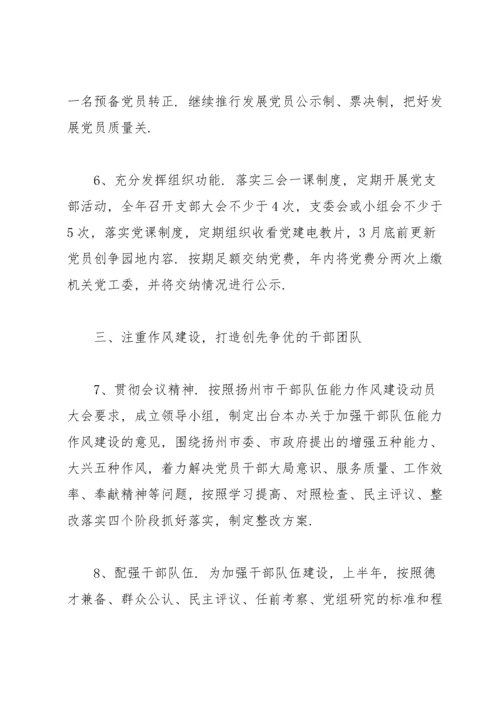 一名预备党员转正．继续推行发展党员公示制、票决制，把好发展党员质量关．

6、充分发挥组织功能．落实三会一课制度，定期开展党支部活动，全年召开支部大会不少于4次，支委会或小组会不少于5次，落实党课制度，定期组织收看党建电教片，3月底前更新党员创争园地内容．按期足额交纳党费，年内将党费分两次上缴机关党工委，并将交纳情况进行公示．

三、注重作风建设，打造创先争优的干部团队

7、贯彻会议精神．按照扬州市干部队伍能力作风建设动员大会要求，成立领导小组，制定出台本办关于加强干部队伍能力作风建设的意见，围绕扬州市委、市政府提出的增强五种能力、大兴五种作风，着力解决党员干部大局意识、服务质量、工作效率、奉献精神等问题，按照学习提高、对照检查、民主评议、整改落实四个阶段抓好落实，制定整改方案．

8、配强干部队伍．为加强干部队伍建设，上半年，按照德才兼备、群众公认、民主评议、任前考察、党组研究的标准和程